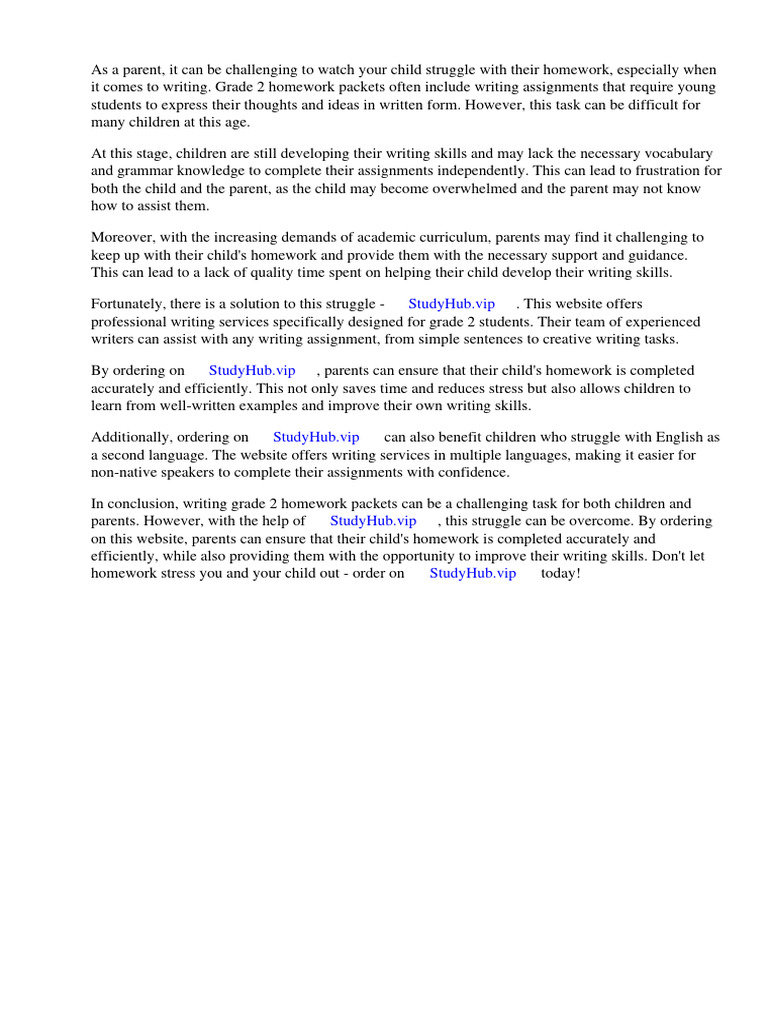 As a parent, it can be challenging to watch your child struggle with their homework, especially when it comes to writing. Grade 2 homework packets often include writing assignments that require young students to express their thoughts and ideas in written form. However, this task can be difficult for many children at this age.

At this stage, children are still developing their writing skills and may lack the necessary vocabulary and grammar knowledge to complete their assignments independently. This can lead to frustration for both the child and the parent, as the child may become overwhelmed and the parent may not know how to assist them.

Moreover, with the increasing demands of academic curriculum, parents may find it challenging to keep up with their child's homework and provide them with the necessary support and guidance. This can lead to a lack of quality time spent on helping their child develop their writing skills.

Fortunately, there is a solution to this struggle - StudyHub.vip . This website offers professional writing services specifically designed for grade 2 students. Their team of experienced writers can assist with any writing assignment, from simple sentences to creative writing tasks.

By ordering on StudyHub.vip , parents can ensure that their child's homework is completed accurately and efficiently. This not only saves time and reduces stress but also allows children to learn from well-written examples and improve their own writing skills.

Additionally, ordering on StudyHub.vip can also benefit children who struggle with English as a second language. The website offers writing services in multiple languages, making it easier for non-native speakers to complete their assignments with confidence.

In conclusion, writing grade 2 homework packets can be a challenging task for both children and parents. However, with the help of StudyHub.vip , this struggle can be overcome. By ordering on this website, parents can ensure that their child's homework is completed accurately and efficiently, while also providing them with the opportunity to improve their writing skills. Don't let homework stress you and your child out - order on StudyHub.vip today!